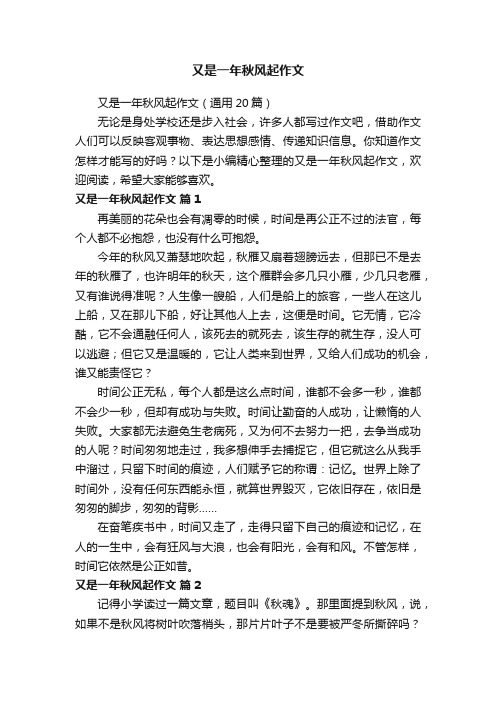 又是一年秋风起作文

又是一年秋风起作文（通用 20 篇）

无论是身处学校还是步入社会，许多人都写过作文吧，借助作文人们可以反映客观事物、表达思想感情、传递知识信息。你知道作文怎样才能写的好吗？以下是小编精心整理的又是一年秋风起作文，欢迎阅读，希望大家能够喜欢。

又是一年秋风起作文 篇 1

再美丽的花朵也会有凋零的时候，时间是再公正不过的法官，每个人都不必抱怨，也没有什么可抱怨。

今年的秋风又萧瑟地吹起，秋雁又扇着翅膀远去，但那已不是去年的秋雁了，也许明年的秋天，这个雁群会多几只小雁，少几只老雁，又有谁说得准呢？人生像一艘船，人们是船上的旅客，一些人在这儿上船，又在那儿下船，好让其他人上去，这便是时间。它无情，它冷酷，它不会通融任何人，该死去的就死去，该生存的就生存，没人可以逃避；但它又是温暖的，它让人类来到世界，又给人们成功的机会，谁又能责怪它？

时间公正无私，每个人都是这么点时间，谁都不会多一秒，谁都不会少一秒，但却有成功与失败。时间让勤奋的人成功，让懒惰的人失败。大家都无法避免生老病死，又为何不去努力一把，去争当成功的人呢？时间匆匆地走过，我多想伸手去捕捉它，但它就这么从我手中溜过，只留下时间的痕迹，人们赋予它的称谓：记忆。世界上除了时间外，没有任何东西能永恒，就算世界毁灭，它依旧存在，依旧是匆匆的脚步，匆匆的背影……

在奋笔疾书中，时间又走了，走得只留下自己的痕迹和记忆，在人的一生中，会有狂风与大浪，也会有阳光，会有和风。不管怎样，时间它依然是公正如昔。

又是一年秋风起作文 篇 2

记得小学读过一篇文章，题目叫《秋魂》。那里面提到秋风，说，如果不是秋风将树叶吹落梢头，那片片叶子不是要被严冬所撕碎吗？